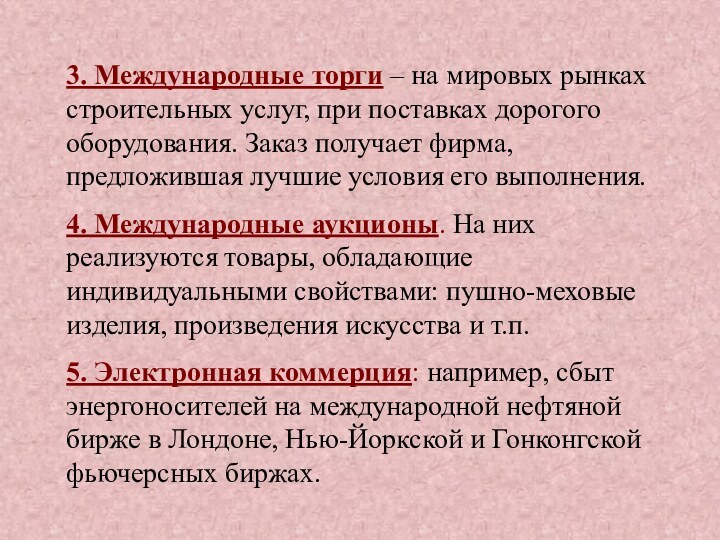 3. Международные торги – на мировых рынках строительных услуг, при поставках дорогого оборудования. Заказ получает фирма, предложившая лучшие условия его выполнения.

4. Международные аукционы. На них реализуются товары, обладающие индивидуальными свойствами: пушно-меховые изделия, произведения искусства и т.п.

5. Электронная коммерция: например, сбыт энергоносителей на международной нефтяной бирже в Лондоне, Нью-Йоркской и Гонконгской фьючерсных биржах.